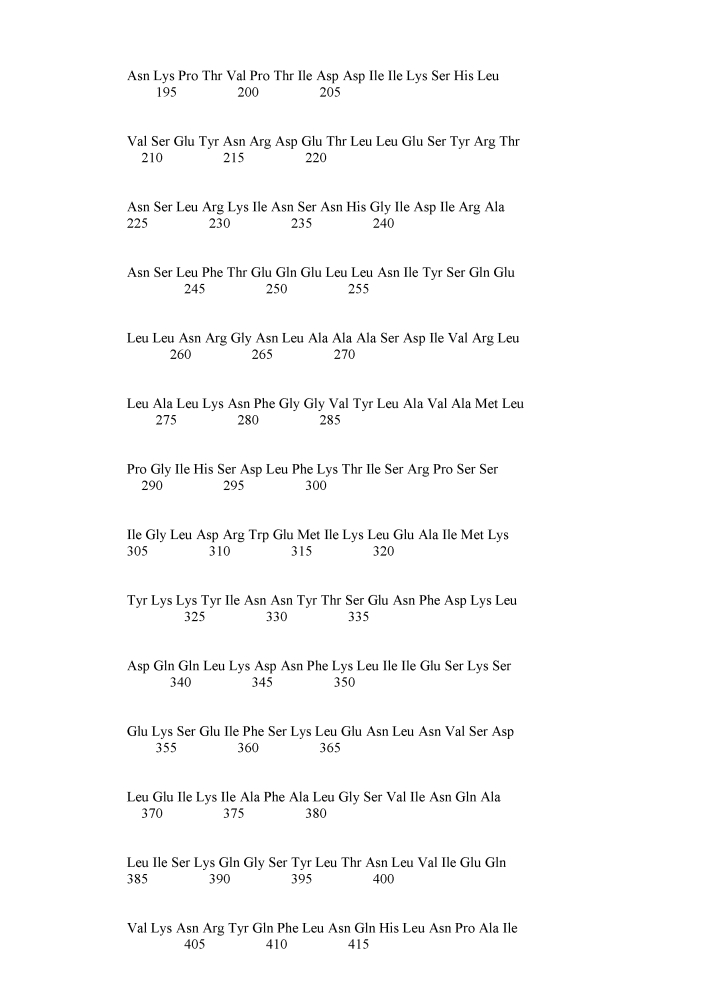 Asn Lys Pro Thr Val Pro Thr Ile Asp Asp Ile Ile Lys Ser His Leu
195 200 205

Val Ser Glu Tyr Asn Arg Asp Glu Thr Leu Leu Glu Ser Tyr Arg Thr
210 215 220

Asn Ser Leu Arg Lys Ile Asn Ser Asn His Gly Ile Asp Ile Arg Ala
225 230 235 240

Asn Ser Leu Phe Thr Glu Gln Glu Leu Leu Asn Ile Tyr Ser Gln Glu
245 250 255

Leu Leu Asn Arg Gly Asn Leu Ala Ala Ala Ser Asp Ile Val Arg Leu
260 265 270

Leu Ala Leu Lys Asn Phe Gly Gly Val Tyr Leu Ala Val Ala Met Leu
275 280 285

Pro Gly Ile His Ser Asp Leu Phe Lys Thr Ile Ser Arg Pro Ser Ser
290 295 300

Ile Gly Leu Asp Arg Trp Glu Met Ile Lys Leu Glu Ala Ile Met Lys
305 310 315 320

Tyr Lys Lys Tyr Ile Asn Asn Tyr Thr Ser Glu Asn Phe Asp Lys Leu
325 330 335

Asp Gln Gln Leu Lys Asp Asn Phe Lys Leu Ile Ile Glu Ser Lys Ser
340 345 350

Glu Lys Ser Glu Ile Phe Ser Lys Leu Glu Asn Leu Asn Val Ser Asp
355 360 365

Leu Glu Ile Lys Ile Ala Phe Ala Leu Gly Ser Val Ile Asn Gln Ala
370 375 380

Leu Ile Ser Lys Gln Gly Ser Tyr Leu Thr Asn Leu Val Ile Glu Gln
385 390 395 400

Val Lys Asn Arg Tyr Gln Phe Leu Asn Gln His Leu Asn Pro Ala Ile
405 410 415